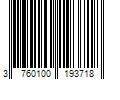 3 760100 193718